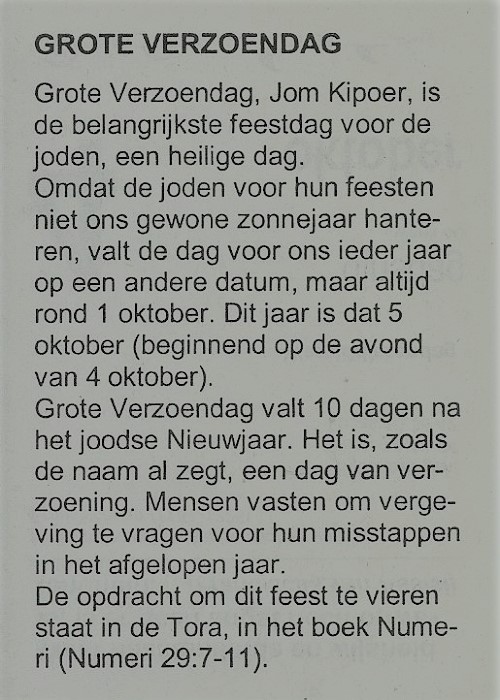 GROTE VERZOENDAG

Grote Verzoendag, Jom Kipoer, is de belangrijkste feestdag voor de joden, een heilige dag.
Omdat de joden voor hun feesten niet ons gewone zonnejaar hanteren, valt de dag voor ons ieder jaar op een andere datum, maar altijd rond 1 oktober. Dit jaar is dat 5 oktober (beginnend op de avond van 4 oktober).
Grote Verzoendag valt 10 dagen na het joodse Nieuwjaar. Het is, zoals de naam al zegt, een dag van verzoening. Mensen vasten om vergeving te vragen voor hun misstappen in het afgelopen jaar.
De opdracht om dit feest te vieren staat in de Tora, in het boek Numeri (Numeri 29:7-11).